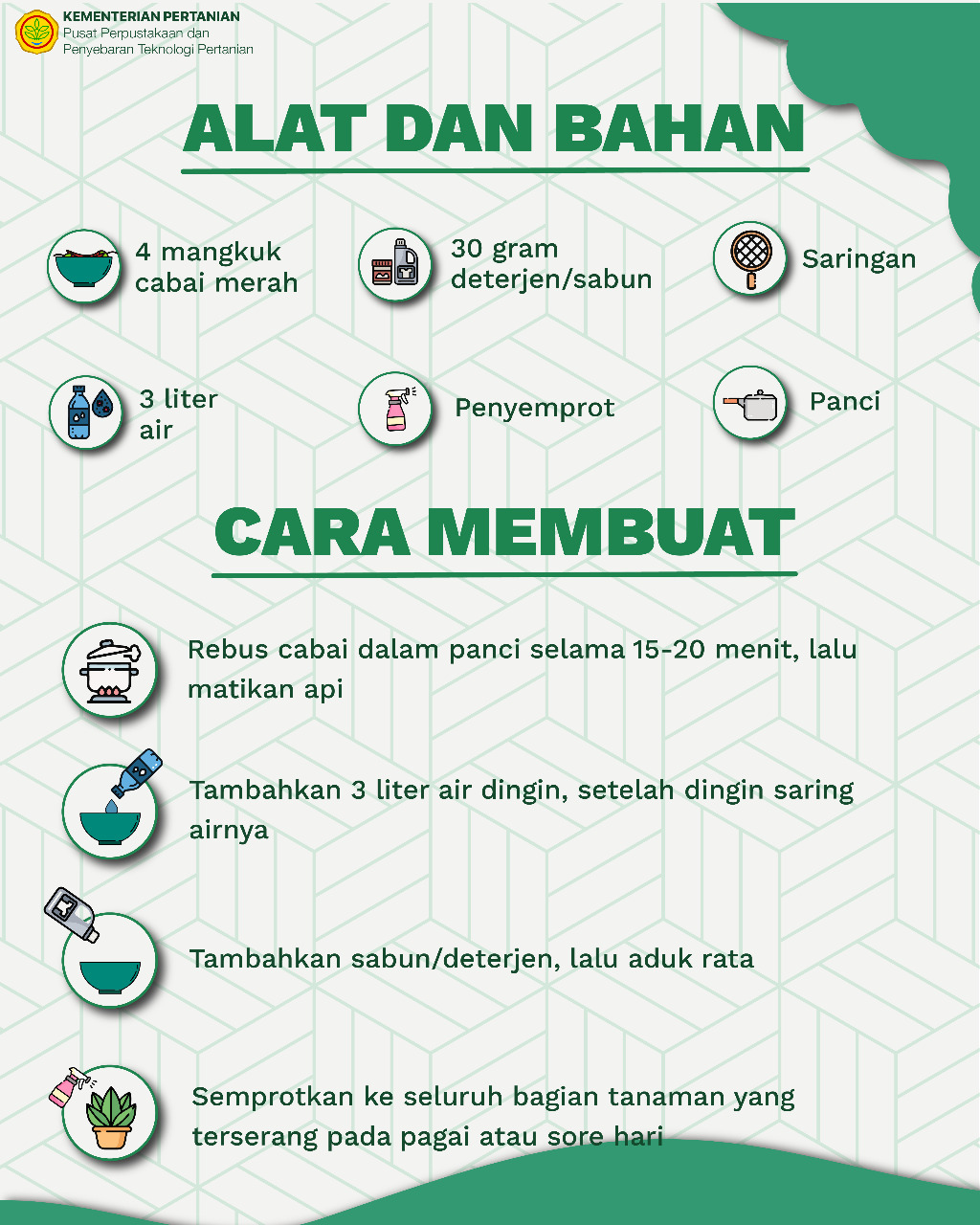 KEMENTERIAN PERTANIAN
Pusat Perpustakaan dan Penyebaran Teknologi Pertanian

ALAT DAN BAHAN

4 mangkuk cabai merah

30 gram deterjen/sabun

Saringan

3 liter air

Penyemprot

Panci

CARA MEMBUAT

Rebus cabai dalam panci selama 15-20 menit, lalu matikan api

Tambahkan 3 liter air dingin, setelah dingin saring airnya

Tambahkan sabun/deterjen, lalu aduk rata

Semprotkan ke seluruh bagian tanaman yang terserang pada pagai atau sore hari